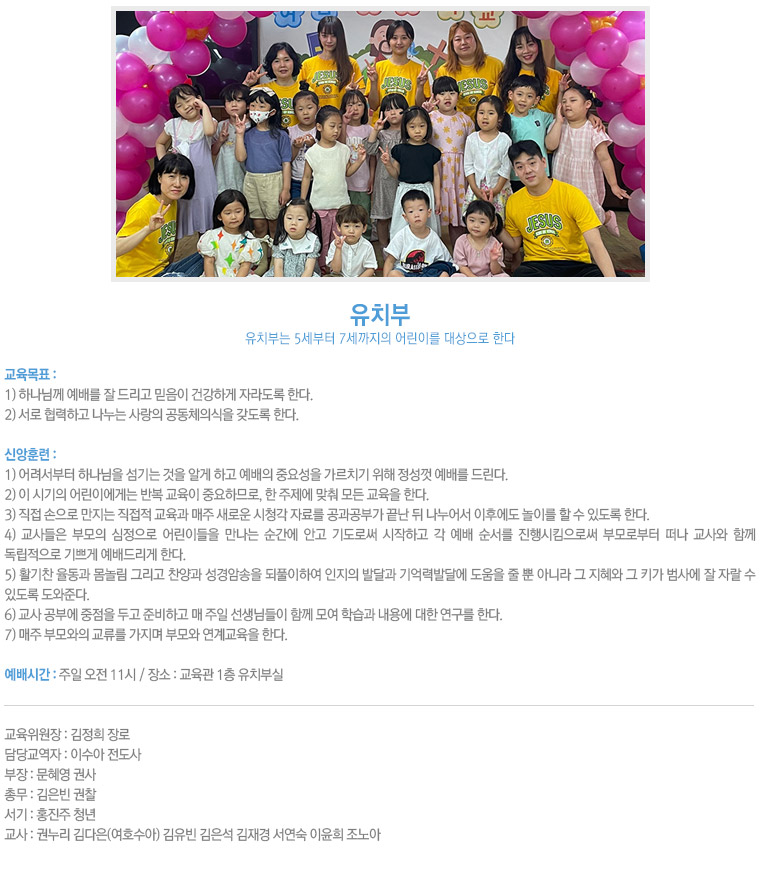 유치부

유치부는 5세부터 7세까지의 어린이를 대상으로 한다

교육목표 :
1) 하나님께 예배를 잘 드리고 믿음이 건강하게 자라도록 한다.
2) 서로 협력하고 나누는 사랑의 공동체의식을 갖도록 한다.

신앙훈련 :
1) 어려서부터 하나님을 섬기는 것을 알게 하고 예배의 중요성을 가르치기 위해 정성껏 예배를 드린다.
2) 이 시기의 어린이에게는 반복 교육이 중요하므로, 한 주제에 맞춰 모든 교육을 한다.
3) 직접 손으로 만지는 직접적 교육과 매주 새로운 시청각 자료를 공과공부가 끝난 뒤 나누어서 이후에도 놀이를 할 수 있도록 한다.
4) 교사들은 부모의 심정으로 어린이들을 만나는 순간에 안고 기도로써 시작하고 각 예배 순서를 진행시킴으로써 부모로부터 떠나 교사와 함께 독립적으로 기쁘게 예배드리게 한다.
5) 활기찬 율동과 몸놀림 그리고 찬양과 성경암송을 되풀이하여 인지의 발달과 기억력발달에 도움을 줄 뿐 아니라 그 지혜와 그 키가 범사에 잘 자랄 수 있도록 도와준다.
6) 교사 공부에 중점을 두고 준비하고 매 주일 선생님들이 함께 모여 학습과 내용에 대한 연구를 한다.
7) 매주 부모와의 교류를 가지며 부모와 연계교육을 한다.

예배시간 : 주일 오전 11시 / 장소 : 교육관 1층 유치부실

교육위원장 : 김정희 장로
담당교역자 : 이수아 전도사
부장 : 문혜영 권사
총무 : 김은빈 권찰
서기 : 홍진주 청년
교사 : 권누리 김다은(여호수아) 김유빈 김은석 김재경 서연숙 이윤희 조노아